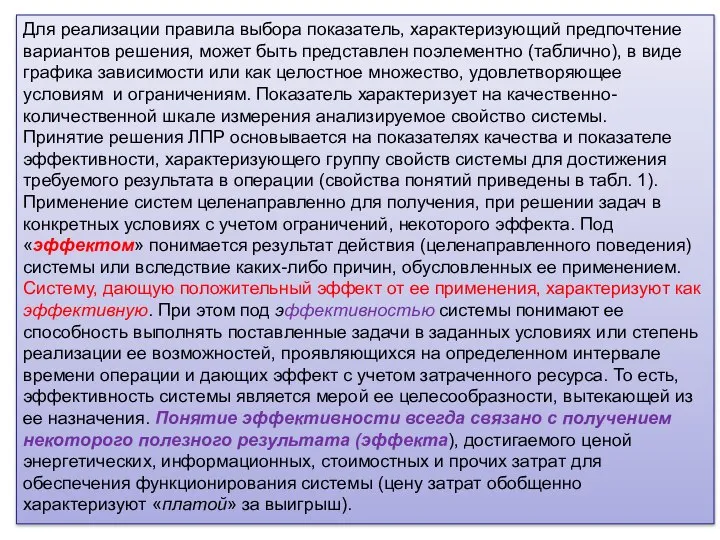 Для реализации правила выбора показатель, характеризующий предпочтение вариантов решения, может быть представлен поэлементно (таблично), в виде графика зависимости или как целостное множество, удовлетворяющее условиям и ограничениям. Показатель характеризует на качественно-количественной шкале измерения анализируемое свойство системы.
Принятие решения ЛПР основывается на показателях качества и показателе эффективности, характеризующего группу свойств системы для достижения требуемого результата в операции (свойства понятий приведены в табл. 1).
Применение систем целенаправленно для получения, при решении задач в конкретных условиях с учетом ограничений, некоторого эффекта. Под «эффектом» понимается результат действия (целенаправленного поведения) системы или вследствие каких-либо причин, обусловленных ее применением. Систему, дающую положительный эффект от ее применения, характеризуют как эффективную. При этом под эффективностью системы понимают ее способность выполнять поставленные задачи в заданных условиях или степень реализации ее возможностей, проявляющихся на определенном интервале времени операции и дающих эффект с учетом затраченного ресурса. То есть, эффективность системы является мерой ее целесообразности, вытекающей из ее назначения. Понятие эффективности всегда связано с получением некоторого полезного результата (эффекта), достигаемого ценой энергетических, информационных, стоимостных и прочих затрат для обеспечения функционирования системы (цену затрат обобщенно характеризуют «платой» за выигрыш).